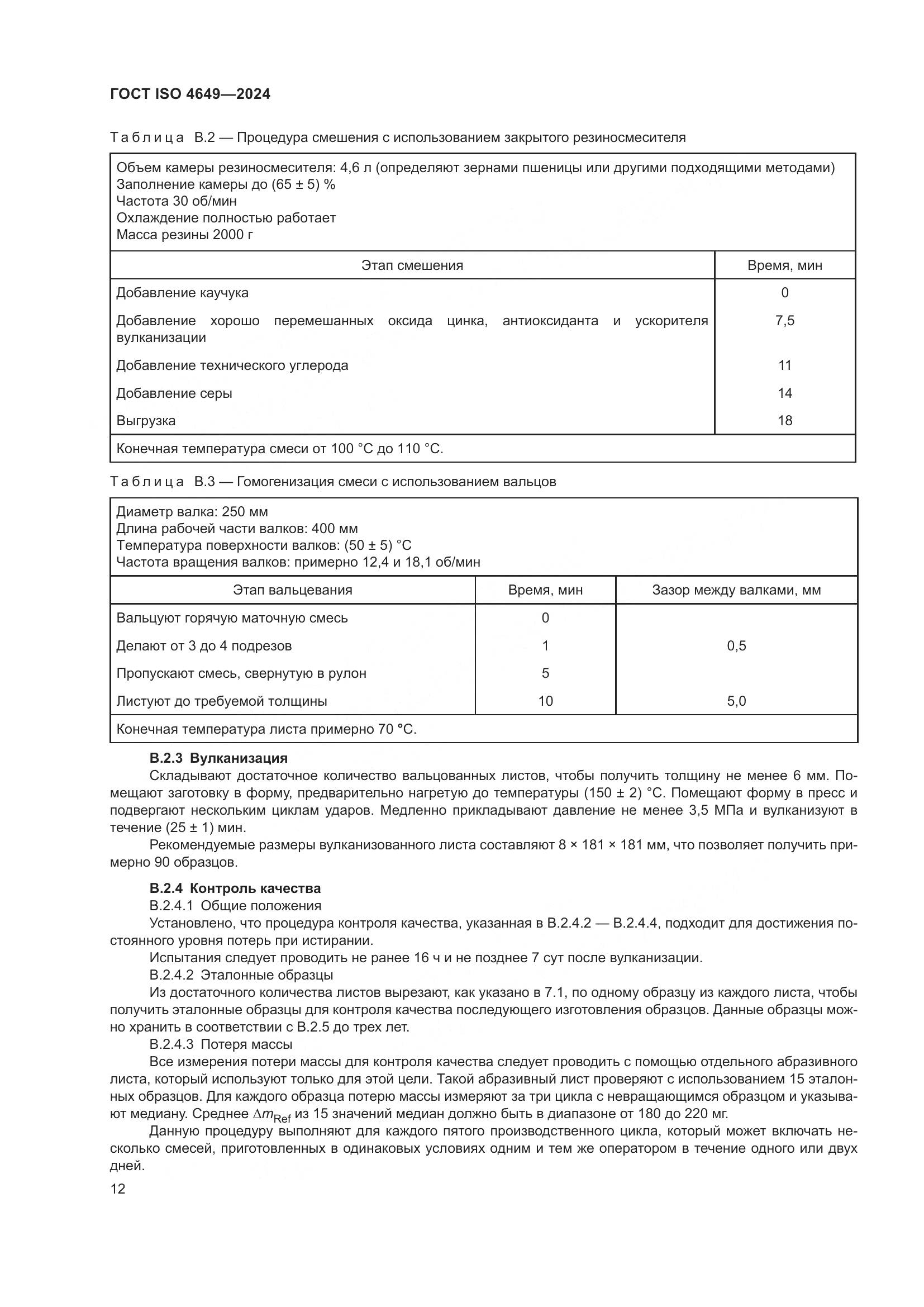 ГОСТ ISO 4649—2024

Таблица В.2 — Процедура смешения с использованием закрытого резиносмесителя

Объем камеры резиносмесителя: 4,6 л (определяют зернами пшеницы или другими подходящими методами)
Заполнение камеры до (65 ± 5) %
Частота 30 об/мин
Охлаждение полностью работает
Масса резины 2000 г

| Этап смешения | Время, мин |
|---|---|
| Добавление каучука | 0 |
| Добавление хорошо перемешанных оксида цинка, антиоксиданта и ускорителя вулканизации | 7,5 |
| Добавление технического углерода | 11 |
| Добавление серы | 14 |
| Выгрузка | 18 |

Конечная температура смеси от 100 °С до 110 °С.

Таблица В.3 — Гомогенизация смеси с использованием вальцов

Диаметр валка: 250 мм
Длина рабочей части валков: 400 мм
Температура поверхности валков: (50 ± 5) °С
Частота вращения валков: примерно 12,4 и 18,1 об/мин

| Этап вальцевания | Время, мин | Зазор между валками, мм |
|---|---|---|
| Вальцуют горячую маточную смесь | 0 | |
| Делают от 3 до 4 подрезов | 1 | 0,5 |
| Пропускают смесь, свернутую в рулон | 5 | |
| Листуют до требуемой толщины | 10 | 5,0 |

Конечная температура листа примерно 70 °С.

В.2.3 Вулканизация
Складывают достаточное количество вальцованных листов, чтобы получить толщину не менее 6 мм. Помещают заготовку в форму, предварительно нагретую до температуры (150 ± 2) °С. Помещают форму в пресс и подвергают нескольким циклам ударов. Медленно прикладывают давление не менее 3,5 МПа и вулканизуют в течение (25 ± 1) мин.
Рекомендуемые размеры вулканизованного листа составляют 8 × 181 × 181 мм, что позволяет получить примерно 90 образцов.

В.2.4 Контроль качества
В.2.4.1 Общие положения
Установлено, что процедура контроля качества, указанная в В.2.4.2 — В.2.4.4, подходит для достижения постоянного уровня потерь при истирании.
Испытания следует проводить не ранее 16 ч и не позднее 7 сут после вулканизации.
В.2.4.2 Эталонные образцы
Из достаточного количества листов вырезают, как указано в 7.1, по одному образцу из каждого листа, чтобы получить эталонные образцы для контроля качества последующего изготовления образцов. Данные образцы можно хранить в соответствии с В.2.5 до трех лет.
В.2.4.3 Потеря массы
Все измерения потери массы для контроля качества следует проводить с помощью отдельного абразивного листа, который используют только для этой цели. Такой абразивный лист проверяют с использованием 15 эталонных образцов. Для каждого образца потерю массы измеряют за три цикла с невращающимся образцом и указывают медиану. Среднее $\Delta m_{Ref}$ из 15 значений медиан должно быть в диапазоне от 180 до 220 мг.
Данную процедуру выполняют для каждого пятого производственного цикла, который может включать несколько смесей, приготовленных в одинаковых условиях одним и тем же оператором в течение одного или двух дней.

12